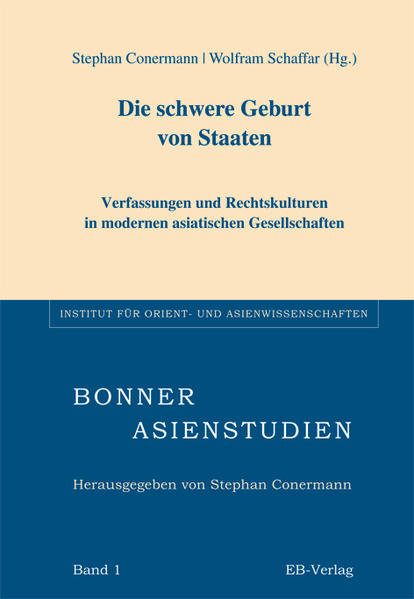 Stephan Conermann | Wolfram Schaffar (Hg.)

Die schwere Geburt von Staaten

Verfassungen und Rechtskulturen in modernen asiatischen Gesellschaften

INSTITUT FÜR ORIENT- UND ASIENWISSENSCHAFTEN

BONNER ASIENSTUDIEN

Herausgegeben von Stephan Conermann

Band 1

EB-Verlag